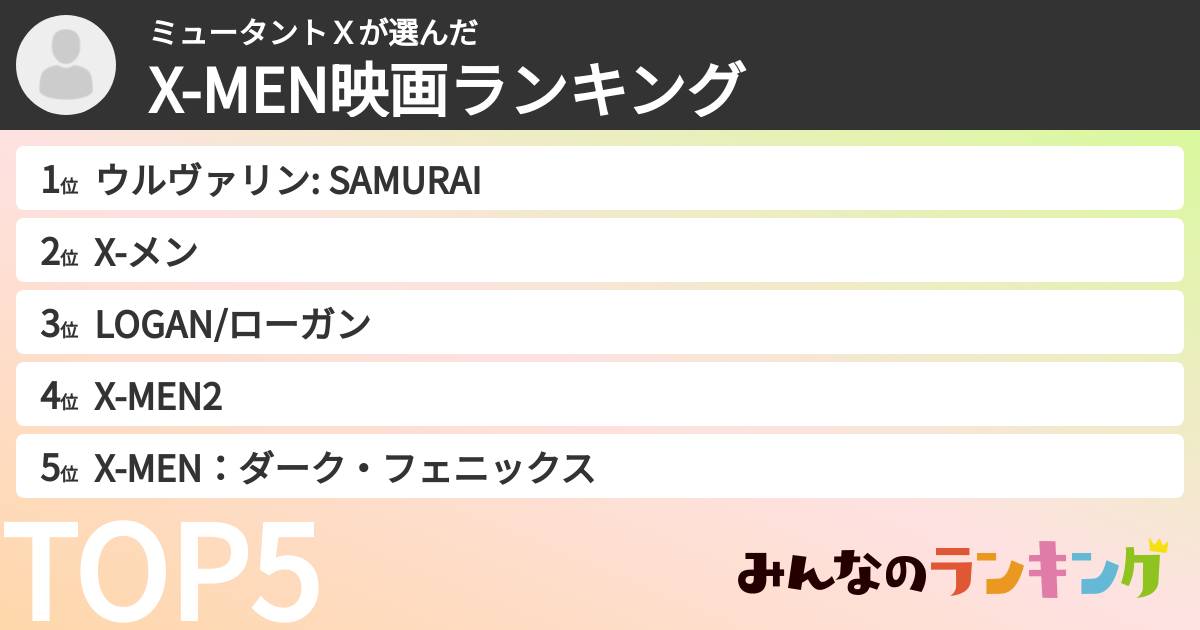 ミュータントＸが選んだ
X-MEN映画ランキング

1位 ウルヴァリン: SAMURAI
2位 X-メン
3位 LOGAN/ローガン
4位 X-MEN2
5位 X-MEN：ダーク・フェニックス

TOP5

みんなのランキング